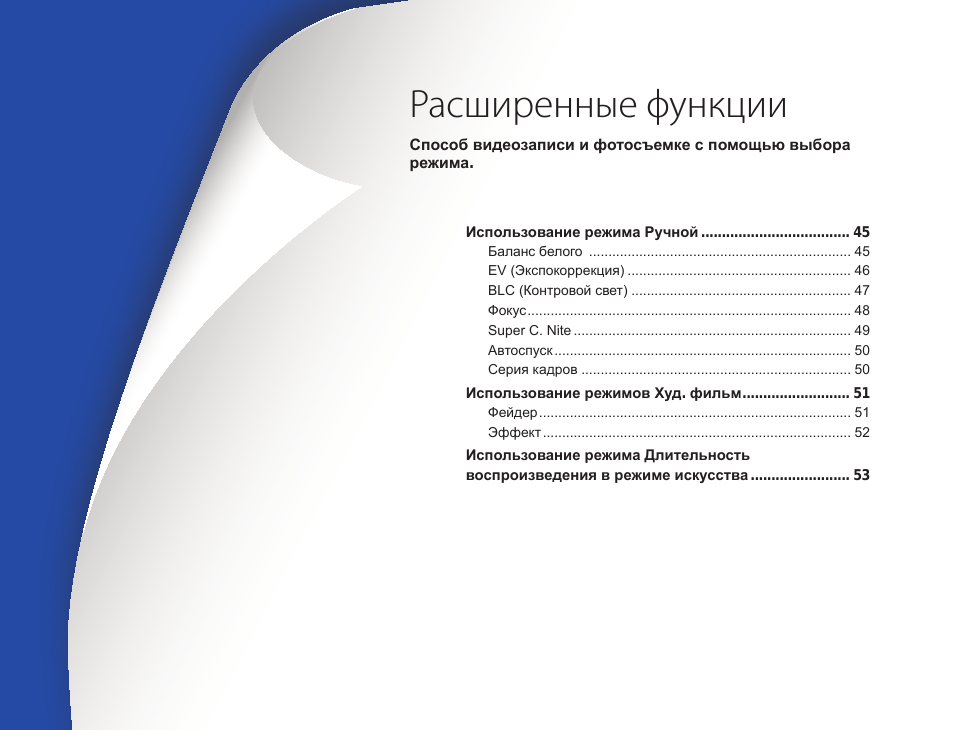 Расширенные функции

Способ видеозаписи и фотосъемке с помощью выбора режима.

Использование режима Ручной 45
Баланс белого 45
EV (Экспокоррекция) 46
BLC (Контровой свет) 47
Фокус 48
Super C. Nite 49
Автоспуск 50
Серия кадров 50
Использование режимов Худ. фильм 51
Фейдер 51
Эффект 52
Использование режима Длительность воспроизведения в режиме искусства 53